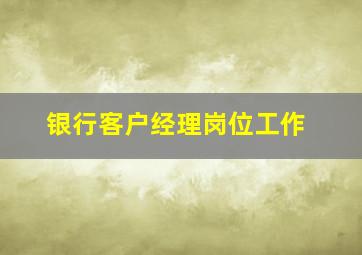 银行客户经理岗位工作